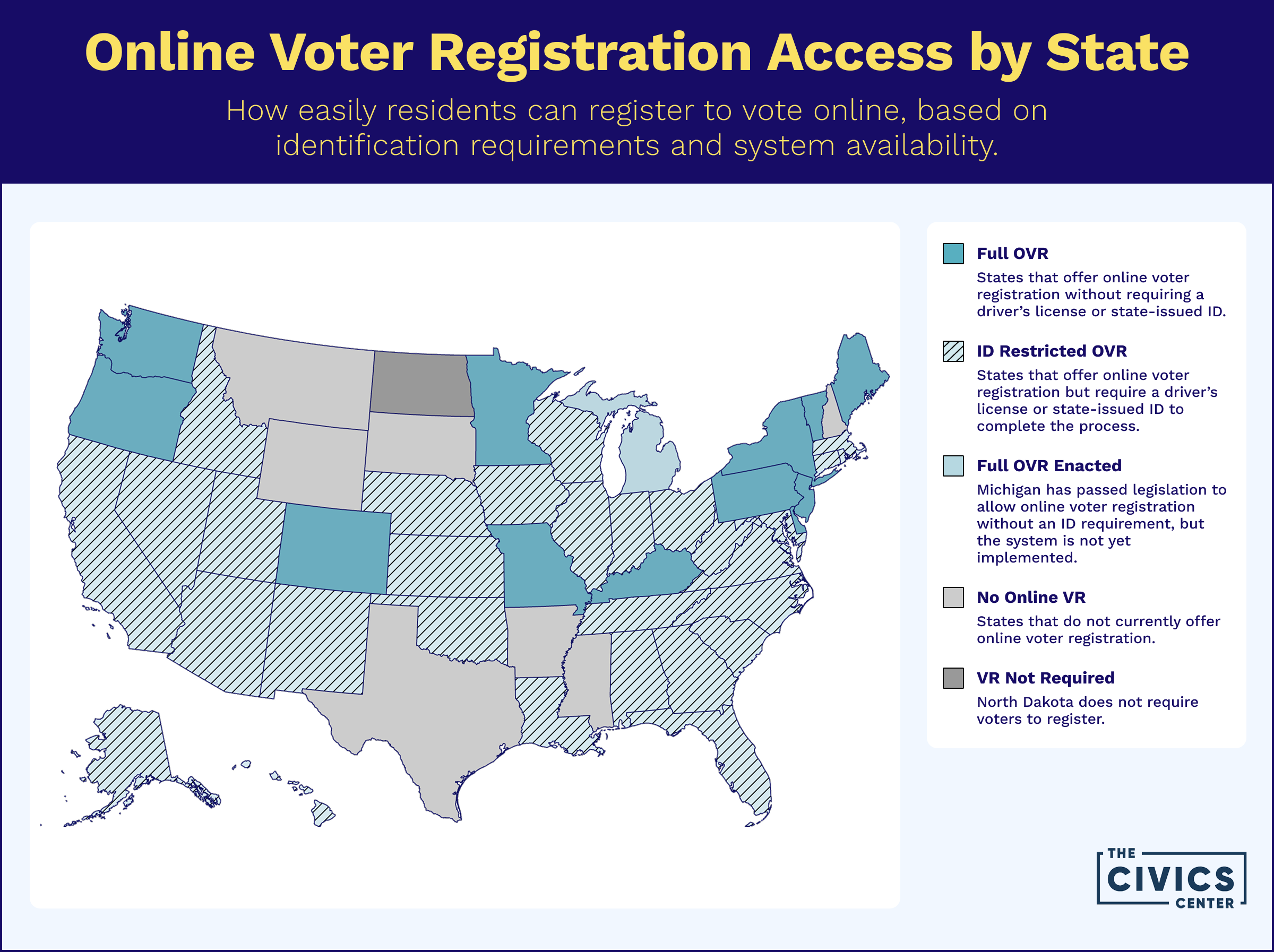 Online Voter Registration Access by State

How easily residents can register to vote online, based on identification requirements and system availability.

Full OVR
States that offer online voter registration without requiring a driver's license or state-issued ID.

ID Restricted OVR
States that offer online voter registration but require a driver's license or state-issued ID to complete the process.

Full OVR Enacted
Michigan has passed legislation to allow online voter registration without an ID requirement, but the system is not yet implemented.

No Online VR
States that do not currently offer online voter registration.

VR Not Required
North Dakota does not require voters to register.

THE CIVICS CENTER